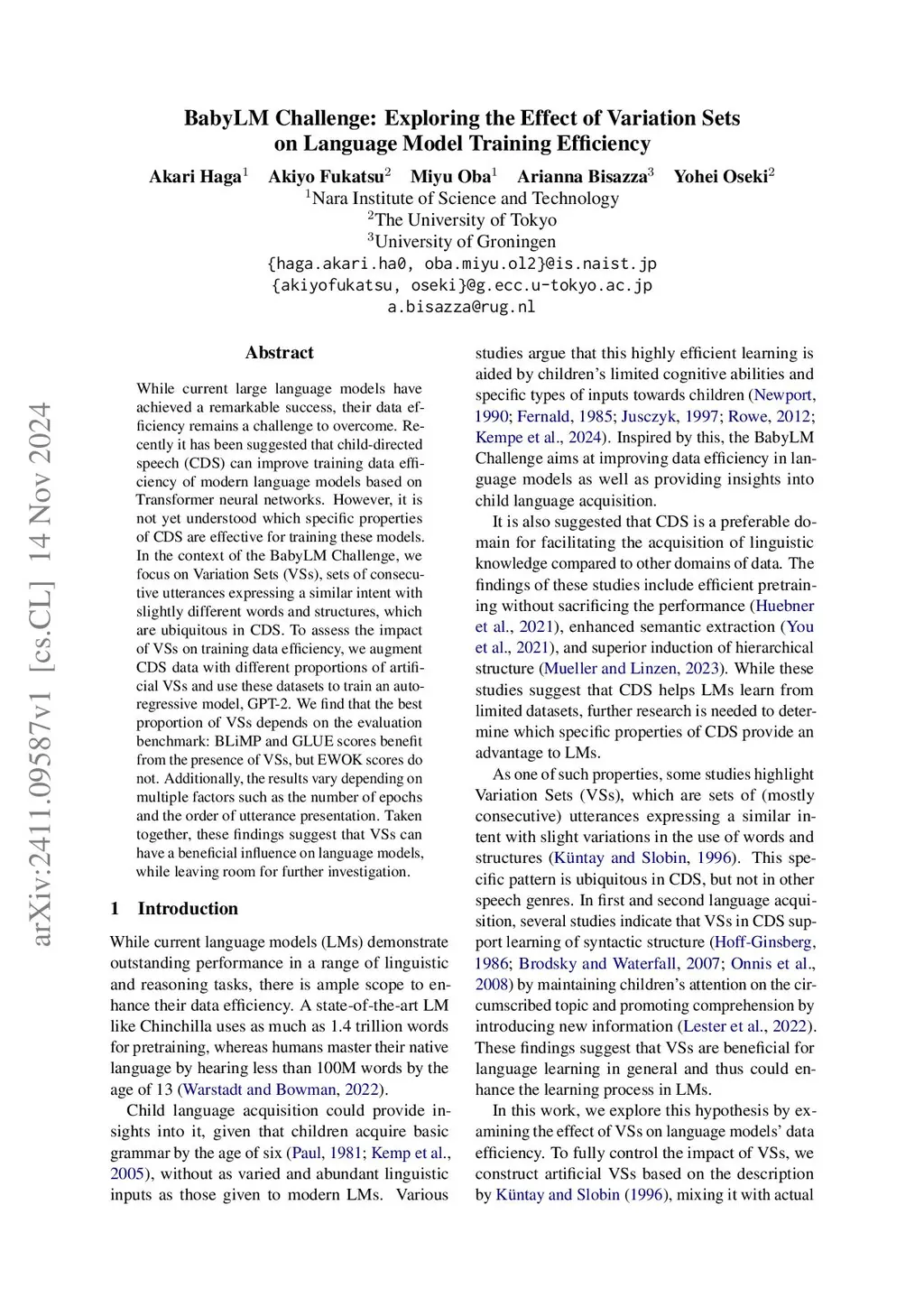 BabyLM Challenge: Exploring the Effect of Variation Sets on Language Model Training Efficiency

Akari Haga$^1$ Akiyo Fukatsu$^2$ Miyu Oba$^1$ Arianna Bisazza$^3$ Yohei Oseki$^2$
$^1$Nara Institute of Science and Technology
$^2$The University of Tokyo
$^3$University of Groningen
{haga.akari.ha0, oba.miyu.ol2}@is.naist.jp
{akiyofukatsu, oseki}@g.ecc.u-tokyo.ac.jp
a.bisazza@rug.nl

arXiv:2411.09587v1 [cs.CL] 14 Nov 2024

Abstract

While current large language models have achieved a remarkable success, their data efficiency remains a challenge to overcome. Recently it has been suggested that child-directed speech (CDS) can improve training data efficiency of modern language models based on Transformer neural networks. However, it is not yet understood which specific properties of CDS are effective for training these models. In the context of the BabyLM Challenge, we focus on Variation Sets (VSs), sets of consecutive utterances expressing a similar intent with slightly different words and structures, which are ubiquitous in CDS. To assess the impact of VSs on training data efficiency, we augment CDS data with different proportions of artificial VSs and use these datasets to train an autoregressive model, GPT-2. We find that the best proportion of VSs depends on the evaluation benchmark: BLiMP and GLUE scores benefit from the presence of VSs, but EWOK scores do not. Additionally, the results vary depending on multiple factors such as the number of epochs and the order of utterance presentation. Taken together, these findings suggest that VSs can have a beneficial influence on language models, while leaving room for further investigation.

1 Introduction

While current language models (LMs) demonstrate outstanding performance in a range of linguistic and reasoning tasks, there is ample scope to enhance their data efficiency. A state-of-the-art LM like Chinchilla uses as much as 1.4 trillion words for pretraining, whereas humans master their native language by hearing less than 100M words by the age of 13 (Warstadt and Bowman, 2022).

Child language acquisition could provide insights into it, given that children acquire basic grammar by the age of six (Paul, 1981; Kemp et al., 2005), without as varied and abundant linguistic inputs as those given to modern LMs. Various studies argue that this highly efficient learning is aided by children's limited cognitive abilities and specific types of inputs towards children (Newport, 1990; Fernald, 1985; Jusczyk, 1997; Rowe, 2012; Kempe et al., 2024). Inspired by this, the BabyLM Challenge aims at improving data efficiency in language models as well as providing insights into child language acquisition.

It is also suggested that CDS is a preferable domain for facilitating the acquisition of linguistic knowledge compared to other domains of data. The findings of these studies include efficient pretraining without sacrificing the performance (Huebner et al., 2021), enhanced semantic extraction (You et al., 2021), and superior induction of hierarchical structure (Mueller and Linzen, 2023). While these studies suggest that CDS helps LMs learn from limited datasets, further research is needed to determine which specific properties of CDS provide an advantage to LMs.

As one of such properties, some studies highlight Variation Sets (VSs), which are sets of (mostly consecutive) utterances expressing a similar intent with slight variations in the use of words and structures (Küntay and Slobin, 1996). This specific pattern is ubiquitous in CDS, but not in other speech genres. In first and second language acquisition, several studies indicate that VSs in CDS support learning of syntactic structure (Hoff-Ginsberg, 1986; Brodsky and Waterfall, 2007; Onnis et al., 2008) by maintaining children's attention on the circumscribed topic and promoting comprehension by introducing new information (Lester et al., 2022). These findings suggest that VSs are beneficial for language learning in general and thus could enhance the learning process in LMs.

In this work, we explore this hypothesis by examining the effect of VSs on language models' data efficiency. To fully control the impact of VSs, we construct artificial VSs based on the description by Küntay and Slobin (1996), mixing it with actual